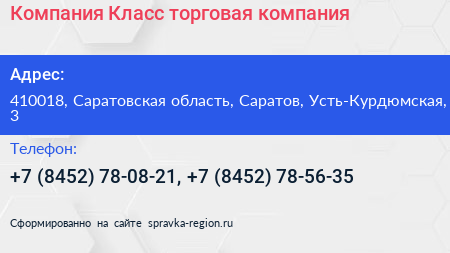 Компания Класс торговая компания

Адрес:

410018, Саратовская область, Саратов, Усть-Курдюмская, 3

Телефон:

+7 (8452) 78-08-21, +7 (8452) 78-56-35

Сформированно на сайте spravka-region.ru